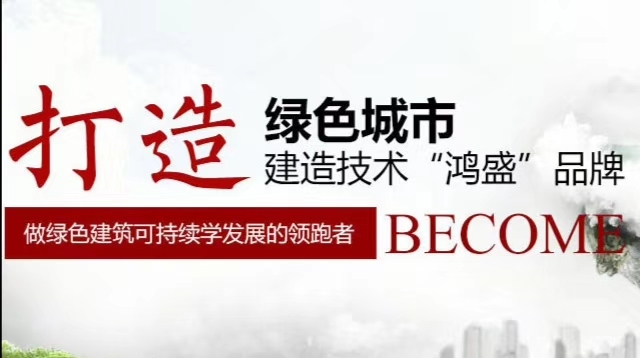 打造

绿色城市
建造技术“鸿盛”品牌

做绿色建筑可持续学发展的领跑者

BECOME